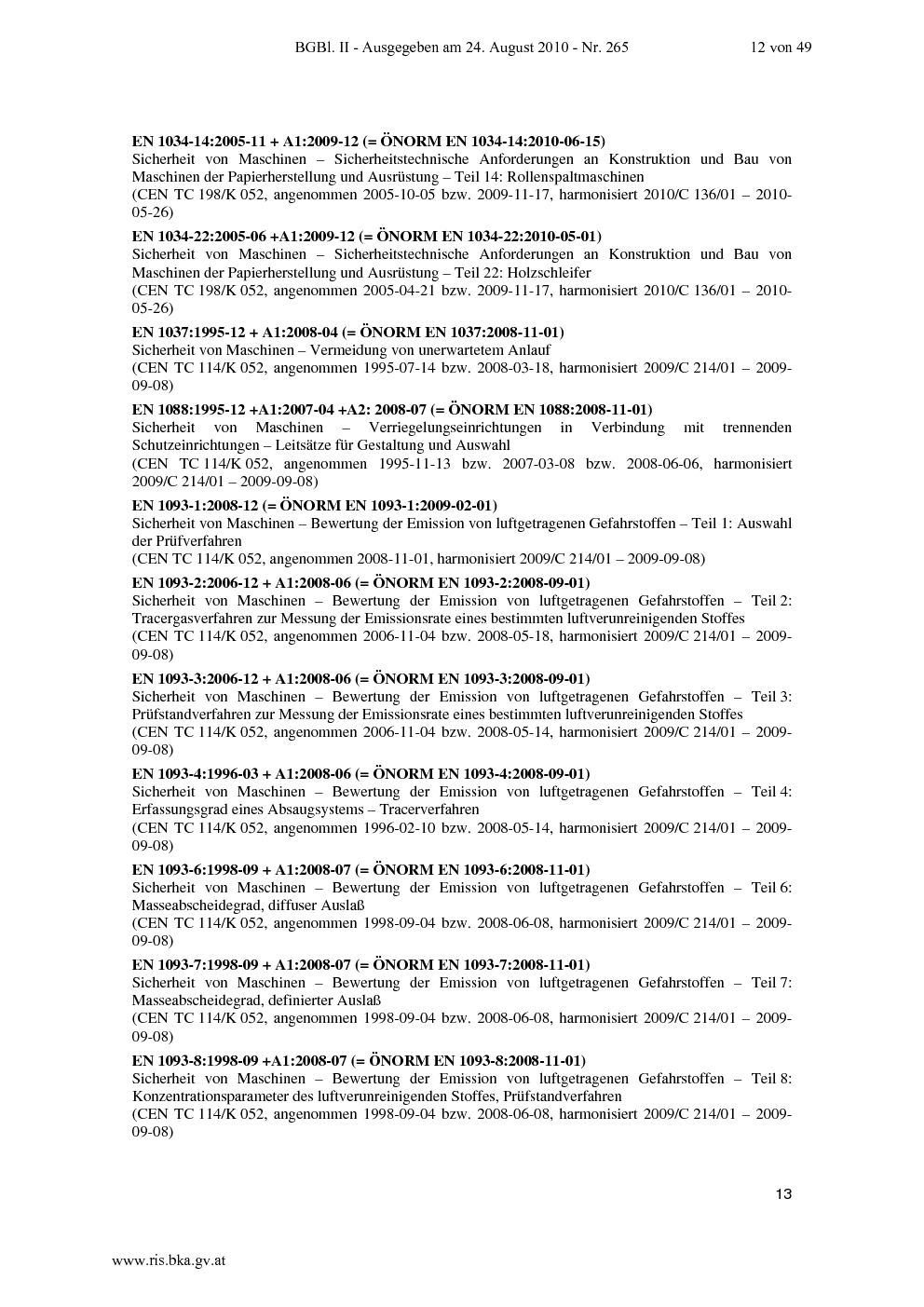 BGBl. II - Ausgegeben am 24. August 2010 - Nr. 265 12 von 49

EN 1034-14:2005-11 + A1:2009-12 (= ÖNORM EN 1034-14:2010-06-15)
Sicherheit von Maschinen – Sicherheitstechnische Anforderungen an Konstruktion und Bau von Maschinen der Papierherstellung und Ausrüstung – Teil 14: Rollenspaltmaschinen
(CEN TC 198/K 052, angenommen 2005-10-05 bzw. 2009-11-17, harmonisiert 2010/C 136/01 – 2010-05-26)

EN 1034-22:2005-06 +A1:2009-12 (= ÖNORM EN 1034-22:2010-05-01)
Sicherheit von Maschinen – Sicherheitstechnische Anforderungen an Konstruktion und Bau von Maschinen der Papierherstellung und Ausrüstung – Teil 22: Holzschleifer
(CEN TC 198/K 052, angenommen 2005-04-21 bzw. 2009-11-17, harmonisiert 2010/C 136/01 – 2010-05-26)

EN 1037:1995-12 + A1:2008-04 (= ÖNORM EN 1037:2008-11-01)
Sicherheit von Maschinen – Vermeidung von unerwartetem Anlauf
(CEN TC 114/K 052, angenommen 1995-07-14 bzw. 2008-03-18, harmonisiert 2009/C 214/01 – 2009-09-08)

EN 1088:1995-12 +A1:2007-04 +A2: 2008-07 (= ÖNORM EN 1088:2008-11-01)
Sicherheit von Maschinen – Verriegelungseinrichtungen in Verbindung mit trennenden Schutzeinrichtungen – Leitsätze für Gestaltung und Auswahl
(CEN TC 114/K 052, angenommen 1995-11-13 bzw. 2007-03-08 bzw. 2008-06-06, harmonisiert 2009/C 214/01 – 2009-09-08)

EN 1093-1:2008-12 (= ÖNORM EN 1093-1:2009-02-01)
Sicherheit von Maschinen – Bewertung der Emission von luftgetragenen Gefahrstoffen – Teil 1: Auswahl der Prüfverfahren
(CEN TC 114/K 052, angenommen 2008-11-01, harmonisiert 2009/C 214/01 – 2009-09-08)

EN 1093-2:2006-12 + A1:2008-06 (= ÖNORM EN 1093-2:2008-09-01)
Sicherheit von Maschinen – Bewertung der Emission von luftgetragenen Gefahrstoffen – Teil 2: Tracergasverfahren zur Messung der Emissionsrate eines bestimmten luftverunreinigenden Stoffes
(CEN TC 114/K 052, angenommen 2006-11-04 bzw. 2008-05-18, harmonisiert 2009/C 214/01 – 2009-09-08)

EN 1093-3:2006-12 + A1:2008-06 (= ÖNORM EN 1093-3:2008-09-01)
Sicherheit von Maschinen – Bewertung der Emission von luftgetragenen Gefahrstoffen – Teil 3: Prüfstandverfahren zur Messung der Emissionsrate eines bestimmten luftverunreinigenden Stoffes
(CEN TC 114/K 052, angenommen 2006-11-04 bzw. 2008-05-14, harmonisiert 2009/C 214/01 – 2009-09-08)

EN 1093-4:1996-03 + A1:2008-06 (= ÖNORM EN 1093-4:2008-09-01)
Sicherheit von Maschinen – Bewertung der Emission von luftgetragenen Gefahrstoffen – Teil 4: Erfassungsgrad eines Absaugsystems – Tracerverfahren
(CEN TC 114/K 052, angenommen 1996-02-10 bzw. 2008-05-14, harmonisiert 2009/C 214/01 – 2009-09-08)

EN 1093-6:1998-09 + A1:2008-07 (= ÖNORM EN 1093-6:2008-11-01)
Sicherheit von Maschinen – Bewertung der Emission von luftgetragenen Gefahrstoffen – Teil 6: Masseabscheidegrad, diffuser Auslaß
(CEN TC 114/K 052, angenommen 1998-09-04 bzw. 2008-06-08, harmonisiert 2009/C 214/01 – 2009-09-08)

EN 1093-7:1998-09 + A1:2008-07 (= ÖNORM EN 1093-7:2008-11-01)
Sicherheit von Maschinen – Bewertung der Emission von luftgetragenen Gefahrstoffen – Teil 7: Masseabscheidegrad, definierter Auslaß
(CEN TC 114/K 052, angenommen 1998-09-04 bzw. 2008-06-08, harmonisiert 2009/C 214/01 – 2009-09-08)

EN 1093-8:1998-09 +A1:2008-07 (= ÖNORM EN 1093-8:2008-11-01)
Sicherheit von Maschinen – Bewertung der Emission von luftgetragenen Gefahrstoffen – Teil 8: Konzentrationsparameter des luftverunreinigenden Stoffes, Prüfstandverfahren
(CEN TC 114/K 052, angenommen 1998-09-04 bzw. 2008-06-08, harmonisiert 2009/C 214/01 – 2009-09-08)

13

www.ris.bka.gv.at